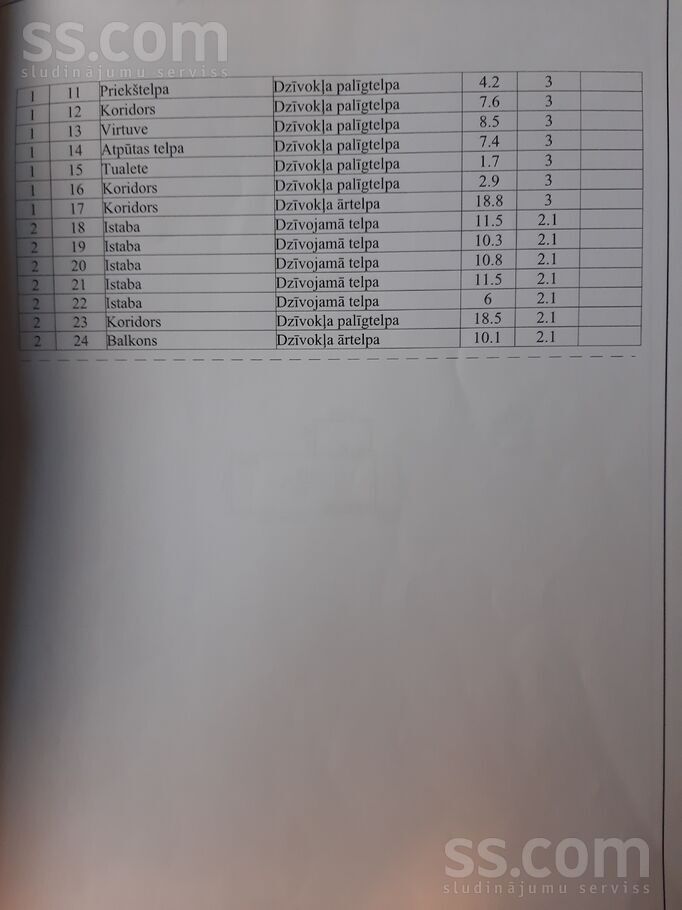 | 1 | 11 | Priekštelpa | Dzīvokļa palīgtelpa | 4.2 | 3 | |
|---|---|---|---|---|---|---|
| 1 | 12 | Koridors | Dzīvokļa palīgtelpa | 7.6 | 3 | |
| 1 | 13 | Virtuve | Dzīvokļa palīgtelpa | 8.5 | 3 | |
| 1 | 14 | Atpūtas telpa | Dzīvokļa palīgtelpa | 7.4 | 3 | |
| 1 | 15 | Tualete | Dzīvokļa palīgtelpa | 1.7 | 3 | |
| 1 | 16 | Koridors | Dzīvokļa palīgtelpa | 2.9 | 3 | |
| 1 | 17 | Koridors | Dzīvokļa ārtelpa | 18.8 | 3 | |
| 2 | 18 | Istaba | Dzīvojamā telpa | 11.5 | 2.1 | |
| 2 | 19 | Istaba | Dzīvojamā telpa | 10.3 | 2.1 | |
| 2 | 20 | Istaba | Dzīvojamā telpa | 10.8 | 2.1 | |
| 2 | 21 | Istaba | Dzīvojamā telpa | 11.5 | 2.1 | |
| 2 | 22 | Istaba | Dzīvojamā telpa | 6 | 2.1 | |
| 2 | 23 | Koridors | Dzīvokļa palīgtelpa | 18.5 | 2.1 | |
| 2 | 24 | Balkons | Dzīvokļa ārtelpa | 10.1 | 2.1 | |

ss.com
sludinājumu serviss